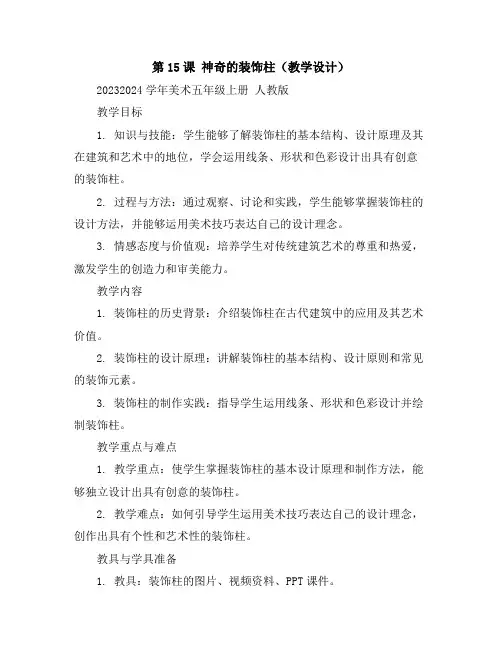 第 15 课 神奇的装饰柱（教学设计）

20232024 学年美术五年级上册 人教版

教学目标

1. 知识与技能：学生能够了解装饰柱的基本结构、设计原理及其在建筑和艺术中的地位，学会运用线条、形状和色彩设计出具有创意的装饰柱。

2. 过程与方法：通过观察、讨论和实践，学生能够掌握装饰柱的设计方法，并能够运用美术技巧表达自己的设计理念。

3. 情感态度与价值观：培养学生对传统建筑艺术的尊重和热爱，激发学生的创造力和审美能力。

教学内容

1. 装饰柱的历史背景：介绍装饰柱在古代建筑中的应用及其艺术价值。

2. 装饰柱的设计原理：讲解装饰柱的基本结构、设计原则和常见的装饰元素。

3. 装饰柱的制作实践：指导学生运用线条、形状和色彩设计并绘制装饰柱。

教学重点与难点

1. 教学重点：使学生掌握装饰柱的基本设计原理和制作方法，能够独立设计出具有创意的装饰柱。

2. 教学难点：如何引导学生运用美术技巧表达自己的设计理念，创作出具有个性和艺术性的装饰柱。

教具与学具准备

1. 教具：装饰柱的图片、视频资料、PPT 课件。